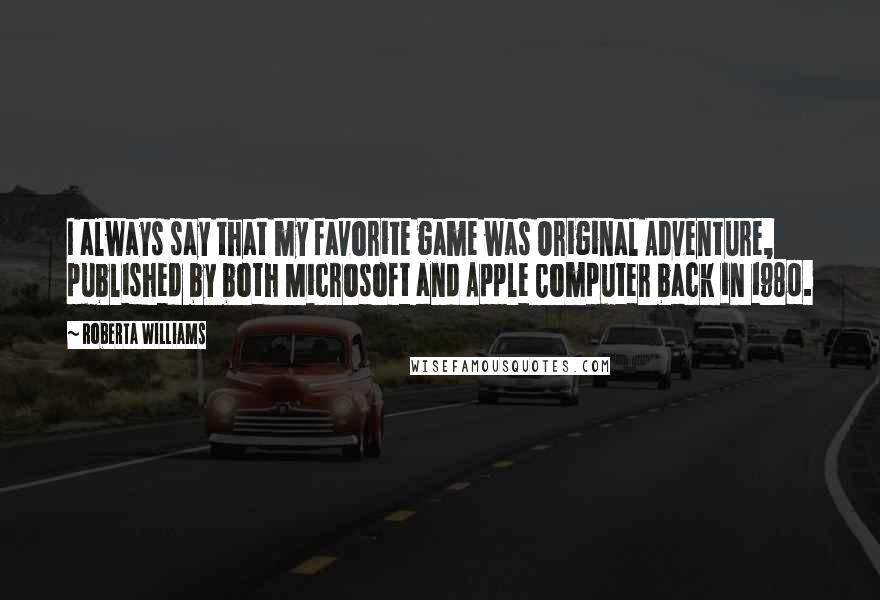 I ALWAYS SAY THAT MY FAVORITE GAME WAS ORIGINAL ADVENTURE, PUBLISHED BY BOTH MICROSOFT AND APPLE COMPUTER BACK IN 1980.

~ ROBERTA WILLIAMS

WISEFAMOUSQUOTES.COM